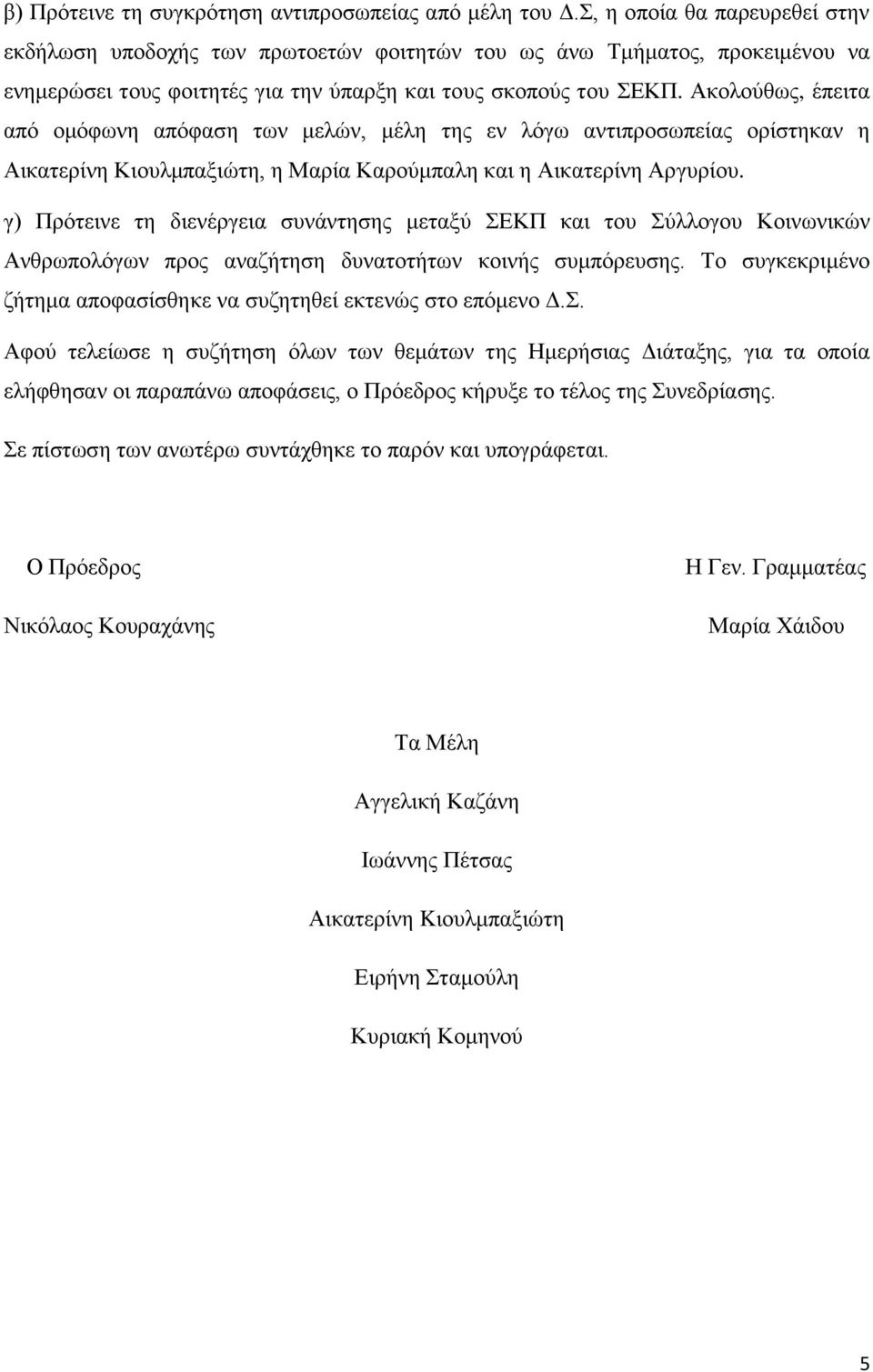 β) Πρότεινε τη συγκρότηση αντιπροσωπείας από μέλη του Δ.Σ, η οποία θα παρευρεθεί στην εκδήλωση υποδοχής των πρωτοετών φοιτητών του ως άνω Τμήματος, προκειμένου να ενημερώσει τους φοιτητές για την ύπαρξη και τους σκοπούς του ΣΕΚΠ. Ακολούθως, έπειτα από ομόφωνη απόφαση των μελών, μέλη της εν λόγω αντιπροσωπείας ορίστηκαν η Αικατερίνη Κιουλμπαξιώτη, η Μαρία Καρούμπαλη και η Αικατερίνη Αργυρίου.

γ) Πρότεινε τη διενέργεια συνάντησης μεταξύ ΣΕΚΠ και του Σύλλογου Κοινωνικών Ανθρωπολόγων προς αναζήτηση δυνατοτήτων κοινής συμπόρευσης. Το συγκεκριμένο ζήτημα αποφασίσθηκε να συζητηθεί εκτενώς στο επόμενο Δ.Σ.

Αφού τελείωσε η συζήτηση όλων των θεμάτων της Ημερήσιας Διάταξης, για τα οποία ελήφθησαν οι παραπάνω αποφάσεις, ο Πρόεδρος κήρυξε το τέλος της Συνεδρίασης.

Σε πίστωση των ανωτέρω συντάχθηκε το παρόν και υπογράφεται.

Ο Πρόεδρος

Νικόλαος Κουραχάνης

Η Γεν. Γραμματέας

Μαρία Χάιδου

Τα Μέλη

Αγγελική Καζάνη

Ιωάννης Πέτσας

Αικατερίνη Κιουλμπαξιώτη

Ειρήνη Σταμούλη

Κυριακή Κομηνού

5